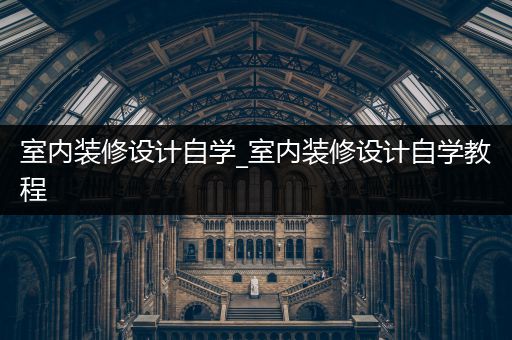 室内装修设计自学_室内装修设计自学教程